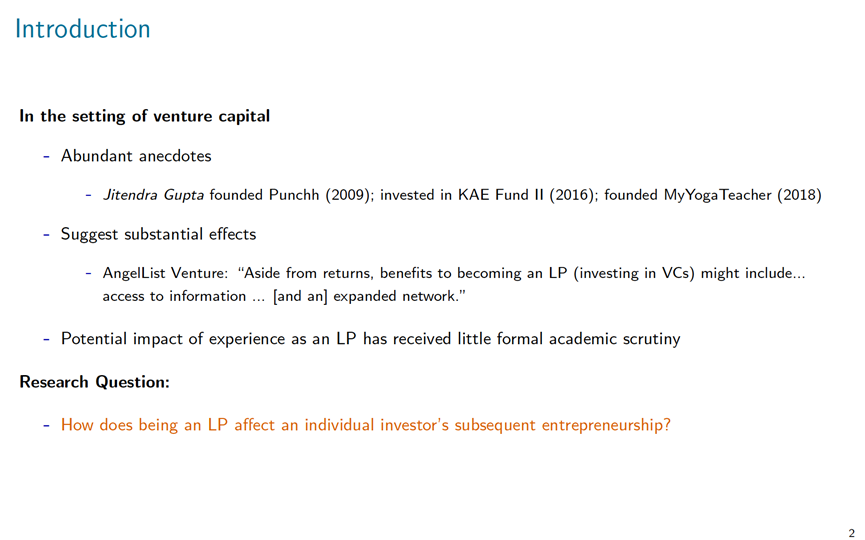 Introduction

In the setting of venture capital

- Abundant anecdotes

- Jitendra Gupta founded Punchh (2009); invested in KAE Fund II (2016); founded MyYogaTeacher (2018)

- Suggest substantial effects

- AngelList Venture: "Aside from returns, benefits to becoming an LP (investing in VCs) might include... access to information ... [and an] expanded network."

- Potential impact of experience as an LP has received little formal academic scrutiny

Research Question:

- How does being an LP affect an individual investor's subsequent entrepreneurship?

2